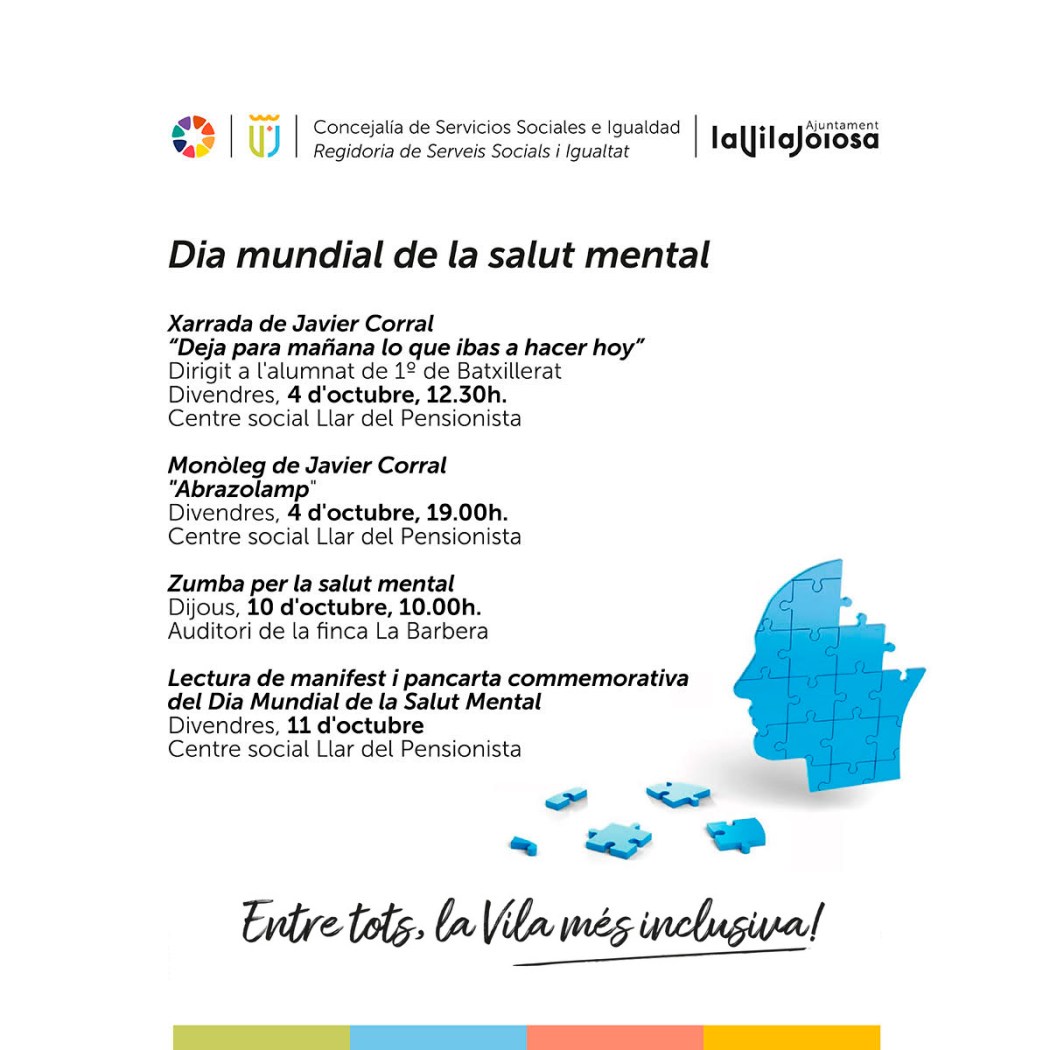 Concejalía de Servicios Sociales e Igualdad
Regidoria de Serveis Socials i Igualtat

Ajuntament
laVilaJoiosa

Dia mundial de la salut mental

Xarrada de Javier Corral
"Deja para mañana lo que ibas a hacer hoy"
Dirigit a l'alumnat de 1º de Batxillerat
Divendres, 4 d'octubre, 12.30h.
Centre social Llar del Pensionista

Monòleg de Javier Corral
"Abrazolamp"
Divendres, 4 d'octubre, 19.00h.
Centre social Llar del Pensionista

Zumba per la salut mental
Dijous, 10 d'octubre, 10.00h.
Auditori de la finca La Barbera

Lectura de manifest i pancarta commemorativa del Dia Mundial de la Salut Mental
Divendres, 11 d'octubre
Centre social Llar del Pensionista

Entre tots, la Vila més inclusiva!